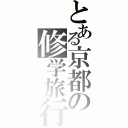 とある京都の修学旅行